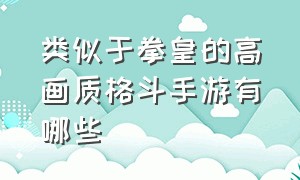 类似于拳皇的高画质格斗手游有哪些